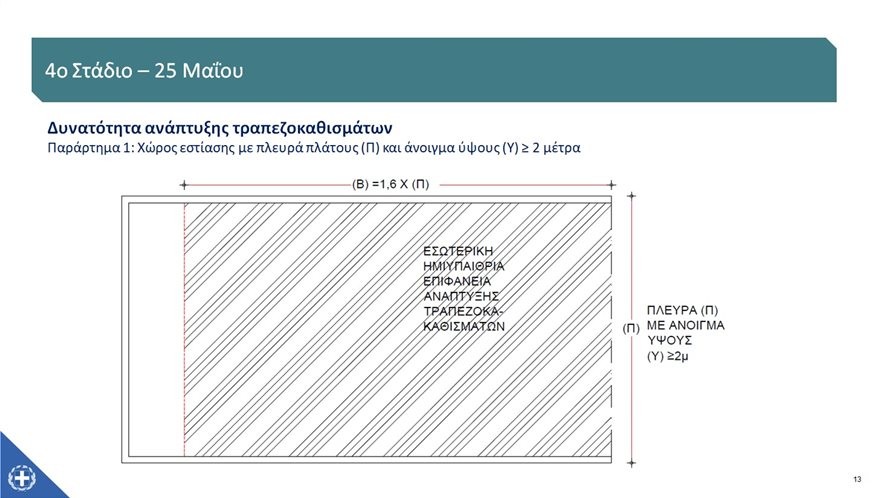 4ο Στάδιο – 25 Μαΐου

Δυνατότητα ανάπτυξης τραπεζοκαθισμάτων

Παράρτημα 1: Χώρος εστίασης με πλευρά πλάτους (Π) και άνοιγμα ύψους (Υ) ≥ 2 μέτρα

(Β) =1,6 Χ (Π)

ΕΣΩΤΕΡΙΚΗ ΗΜΙΥΠΑΙΘΡΙΑ ΕΠΙΦΑΝΕΙΑ ΑΝΑΠΤΥΞΗΣ ΤΡΑΠΕΖΟΚΑ-ΚΑΘΙΣΜΑΤΩΝ

(Π)

ΠΛΕΥΡΑ (Π) ΜΕ ΑΝΟΙΓΜΑ ΥΨΟΥΣ (Υ) ≥2μ

13